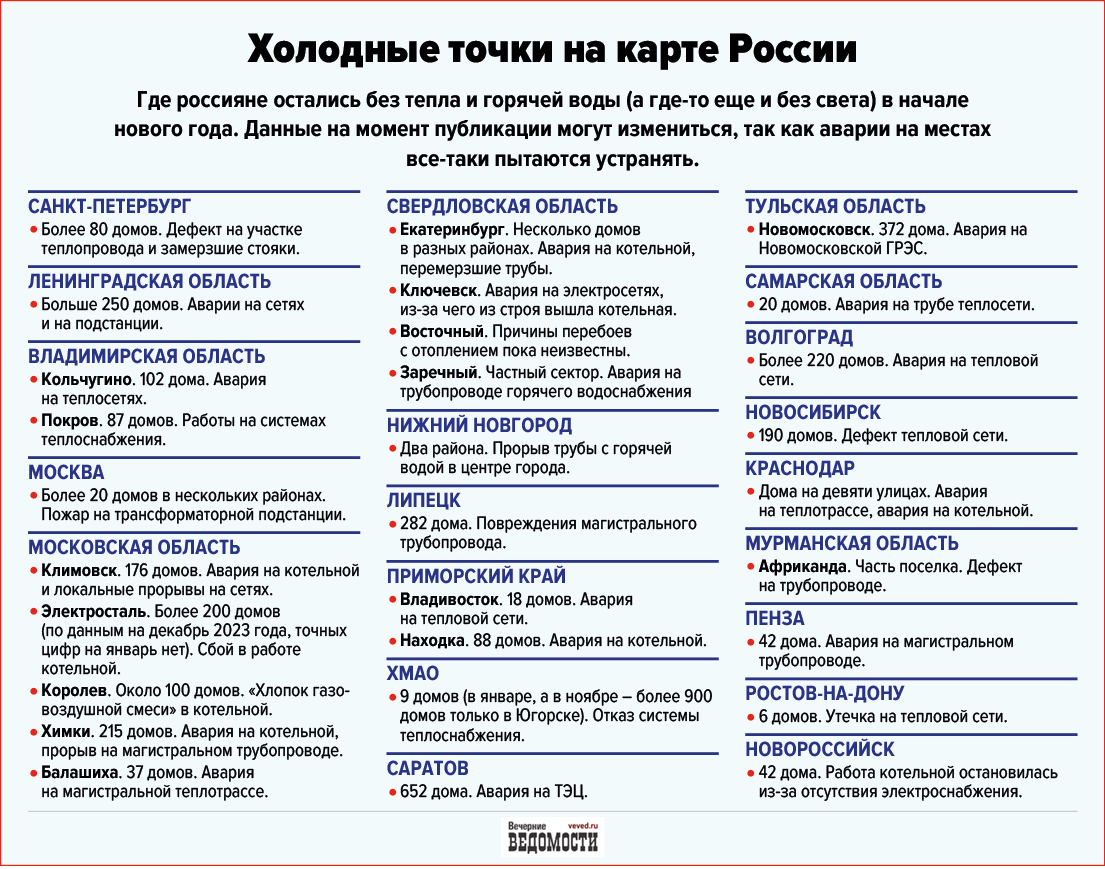 Холодные точки на карте России

Где россияне остались без тепла и горячей воды (а где-то еще и без света) в начале нового года. Данные на момент публикации могут измениться, так как аварии на местах все-таки пытаются устранять.

САНКТ-ПЕТЕРБУРГ
• Более 80 домов. Дефект на участке теплопровода и замерзшие стояки.

ЛЕНИНГРАДСКАЯ ОБЛАСТЬ
• Больше 250 домов. Аварии на сетях и на подстанции.

ВЛАДИМИРСКАЯ ОБЛАСТЬ
• Кольчугино. 102 дома. Авария на теплосетях.
• Покров. 87 домов. Работы на системах теплоснабжения.

МОСКВА
• Более 20 домов в нескольких районах. Пожар на трансформаторной подстанции.

МОСКОВСКАЯ ОБЛАСТЬ
• Климовск. 176 домов. Авария на котельной и локальные прорывы на сетях.
• Электросталь. Более 200 домов (по данным на декабрь 2023 года, точных цифр на январь нет). Сбой в работе котельной.
• Королев. Около 100 домов. «Хлопок газовоздушной смеси» в котельной.
• Химки. 215 домов. Авария на котельной, прорыв на магистральном трубопроводе.
• Балашиха. 37 домов. Авария на магистральной теплотрассе.

СВЕРДЛОВСКАЯ ОБЛАСТЬ
• Екатеринбург. Несколько домов в разных районах. Авария на котельной, перемерзшие трубы.
• Ключевск. Авария на электросетях, из-за чего из строя вышла котельная.
• Восточный. Причины перебоев с отоплением пока неизвестны.
• Заречный. Частный сектор. Авария на трубопроводе горячего водоснабжения

НИЖНИЙ НОВГОРОД
• Два района. Прорыв трубы с горячей водой в центре города.

ЛИПЕЦК
• 282 дома. Повреждения магистрального трубопровода.

ПРИМОРСКИЙ КРАЙ
• Владивосток. 18 домов. Авария на тепловой сети.
• Находка. 88 домов. Авария на котельной.

ХМАО
• 9 домов (в январе, а в ноябре – более 900 домов только в Югорске). Отказ системы теплоснабжения.

САРАТОВ
• 652 дома. Авария на ТЭЦ.

ТУЛЬСКАЯ ОБЛАСТЬ
• Новомосковск. 372 дома. Авария на Новомосковской ГРЭС.

САМАРСКАЯ ОБЛАСТЬ
• 20 домов. Авария на трубе теплосети.

ВОЛГОГРАД
• Более 220 домов. Авария на тепловой сети.

НОВОСИБИРСК
• 190 домов. Дефект тепловой сети.

КРАСНОДАР
• Дома на девяти улицах. Авария на теплотрассе, авария на котельной.

МУРМАНСКАЯ ОБЛАСТЬ
• Африканда. Часть поселка. Дефект на трубопроводе.

ПЕНЗА
• 42 дома. Авария на магистральном трубопроводе.

РОСТОВ-НА-ДОНУ
• 6 домов. Утечка на тепловой сети.

НОВОРОССИЙСК
• 42 дома. Работа котельной остановилась из-за отсутствия электроснабжения.

Вечерние veved.ru ВЕДОМОСТИ